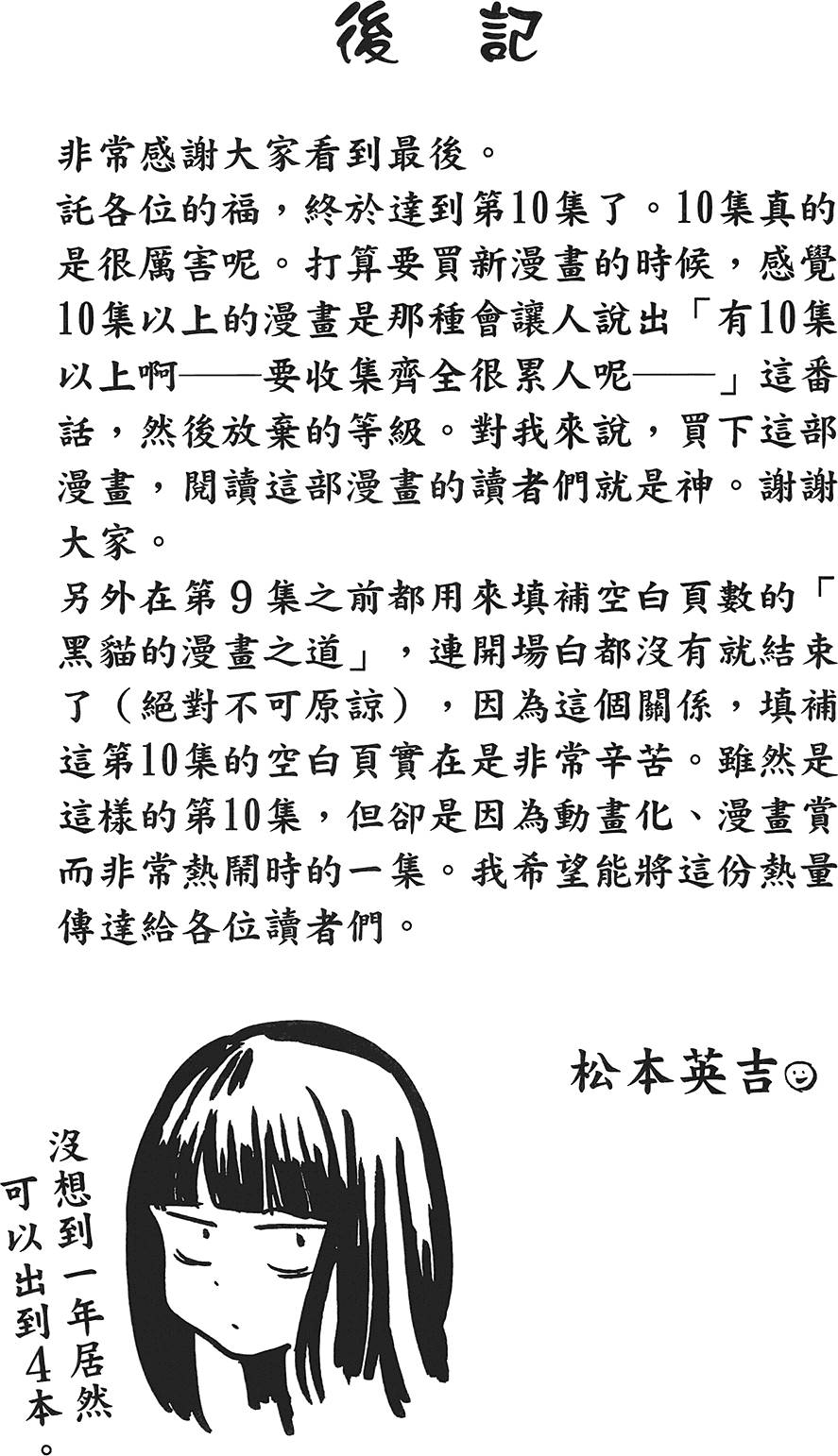 後記

非常感謝大家看到最後。

託各位的福，終於達到第10集了。10集真的是很厲害呢。打算要買新漫畫的時候，感覺10集以上的漫畫是那種會讓人說出「有10集以上啊——要收集齊全很累人呢——」這番話，然後放棄的等級。對我來說，買下這部漫畫，閱讀這部漫畫的讀者們就是神。謝謝大家。

另外在第９集之前都用來填補空白頁數的「黑貓的漫畫之道」，連開場白都沒有就結束了（絕對不可原諒），因為這個關係，填補這第10集的空白頁實在是非常辛苦。雖然是這樣的第10集，但卻是因為動畫化、漫畫賞而非常熱鬧時的一集。我希望能將這份熱量傳達給各位讀者們。

松本英吉

沒想到一年居然可以出到４本。